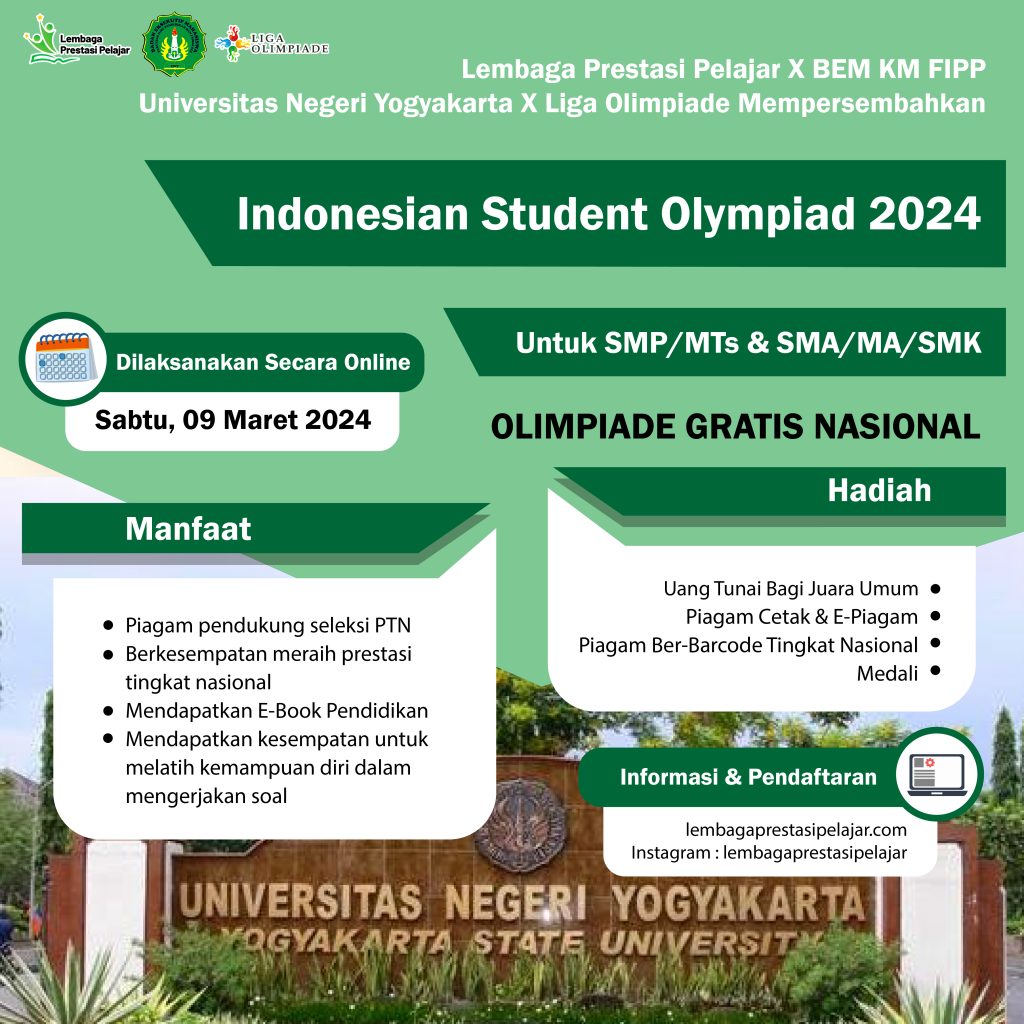 Lembaga Prestasi Pelajar

LIGA OLIMPIADE

Lembaga Prestasi Pelajar X BEM KM FIPP
Universitas Negeri Yogyakarta X Liga Olimpiade Mempersembahkan

Indonesian Student Olympiad 2024

Dilaksanakan Secara Online

Sabtu, 09 Maret 2024

Untuk SMP/MTs & SMA/MA/SMK

OLIMPIADE GRATIS NASIONAL

Manfaat

- Piagam pendukung seleksi PTN
- Berkesempatan meraih prestasi tingkat nasional
- Mendapatkan E-Book Pendidikan
- Mendapatkan kesempatan untuk melatih kemampuan diri dalam mengerjakan soal

Hadiah

- Uang Tunai Bagi Juara Umum
- Piagam Cetak & E-Piagam
- Piagam Ber-Barcode Tingkat Nasional
- Medali

Informasi & Pendaftaran

lembagaprestasipelajar.com
Instagram : lembagaprestasipelajar

UNIVERSITAS NEGERI YOGYAKARTA
YOGYAKARTA STATE UNIVERSITY